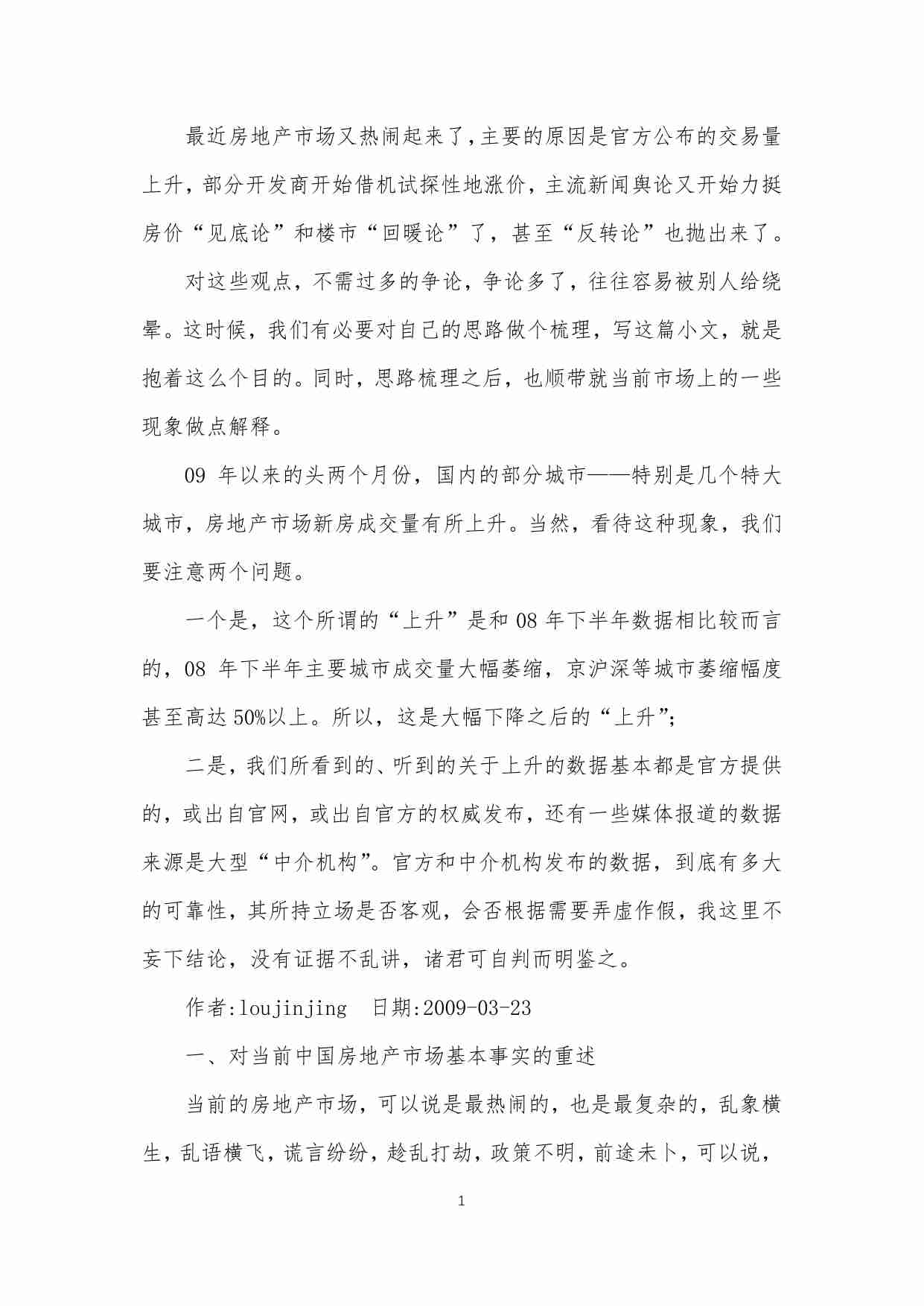 最近房地产市场又热闹起来了,主要的原因是官方公布的交易量上升，部分开发商开始借机试探性地涨价，主流新闻舆论又开始力挺房价“见底论”和楼市“回暖论”了，甚至“反转论”也抛出来了。

对这些观点，不需过多的争论，争论多了，往往容易被别人给绕晕。这时候，我们有必要对自己的思路做个梳理，写这篇小文，就是抱着这么个目的。同时，思路梳理之后，也顺带就当前市场上的一些现象做点解释。

09 年以来的头两个月份，国内的部分城市——特别是几个特大城市，房地产市场新房成交量有所上升。当然，看待这种现象，我们要注意两个问题。

一个是，这个所谓的“上升”是和 08 年下半年数据相比较而言的，08 年下半年主要城市成交量大幅萎缩，京沪深等城市萎缩幅度甚至高达 50%以上。所以，这是大幅下降之后的“上升”;

二是，我们所看到的、听到的关于上升的数据基本都是官方提供的，或出自官网，或出自官方的权威发布，还有一些媒体报道的数据来源是大型“中介机构”。官方和中介机构发布的数据，到底有多大的可靠性，其所持立场是否客观，会否根据需要弄虚作假，我这里不妄下结论，没有证据不乱讲，诸君可自判而明鉴之。

作者:loujinjing　日期:2009-03-23

一、对当前中国房地产市场基本事实的重述

当前的房地产市场，可以说是最热闹的，也是最复杂的，乱象横生，乱语横飞，谎言纷纷，趁乱打劫，政策不明，前途未卜，可以说，

1